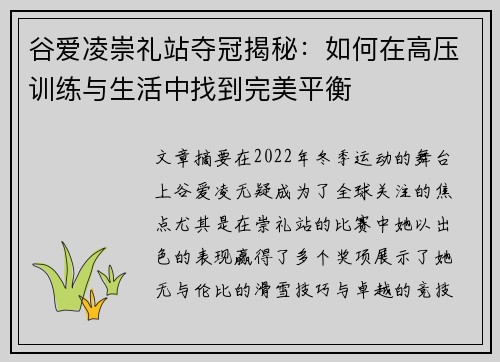 谷爱凌崇礼站夺冠揭秘：如何在高压训练与生活中找到完美平衡

文章摘要在2022年冬季运动的舞台上谷爱凌无疑成为了全球关注的焦点尤其是在崇礼站的比赛中她以出色的表现赢得了多个奖项展示了她无与伦比的滑雪技巧与卓越的竞技